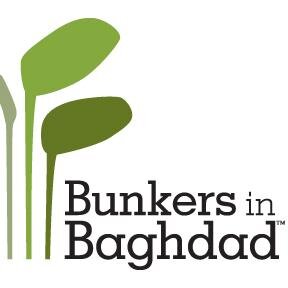 Bunkers in Baghdad™